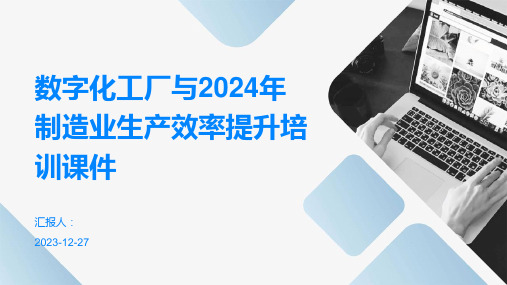 数字化工厂与2024年制造业生产效率提升培训课件

汇报人：

2023-12-27